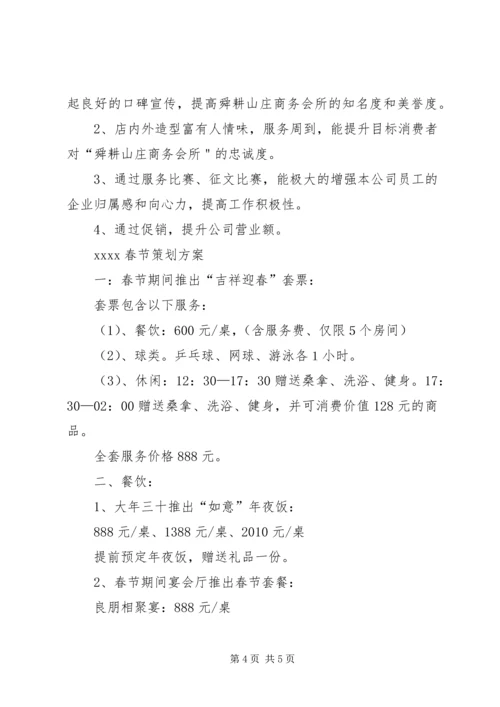 起良好的口碑宣传，提高舜耕山庄商务会所的知名度和美誉度。

2、店内外造型富有人情味，服务周到，能提升目标消费者对“舜耕山庄商务会所＂的忠诚度。

3、通过服务比赛、征文比赛，能极大的增强本公司员工的企业归属感和向心力，提高工作积极性。

4、通过促销，提升公司营业额。

xxxx 春节策划方案

一：春节期间推出“吉祥迎春”套票：

套票包含以下服务：

（1）、餐饮：600 元/桌，（含服务费、仅限 5 个房间）

（2）、球类。乒乓球、网球、游泳各 1 小时。

（3）、休闲：12：30—17：30 赠送桑拿、洗浴、健身。17：30—02：00 赠送桑拿、洗浴、健身，并可消费价值 128 元的商品。

全套服务价格 888 元。

二、餐饮：

1、大年三十推出“如意”年夜饭：

888 元/桌、1388 元/桌、2010 元/桌

提前预定年夜饭，赠送礼品一份。

2、春节期间宴会厅推出春节套餐：

良朋相聚宴：888 元/桌

第 4 页 共 5 页